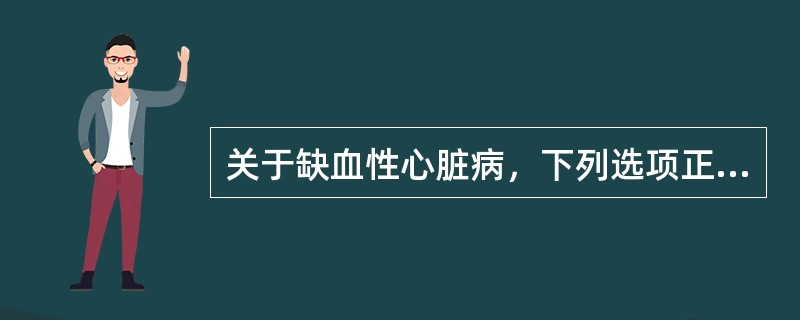 关于缺血性心脏病，下列选项正...